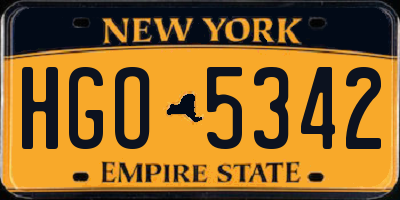 NEW YORK

HGO 5342

EMPIRE STATE